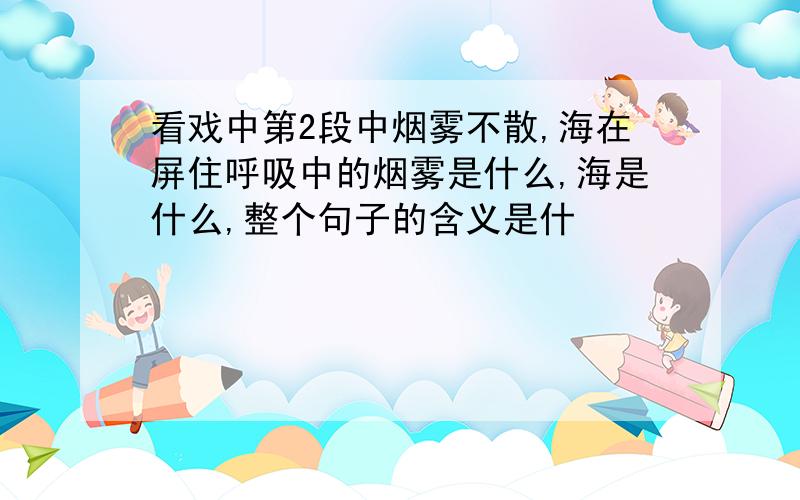 看戏中第2段中烟雾不散,海在屏住呼吸中的烟雾是什么,海是什么,整个句子的含义是什